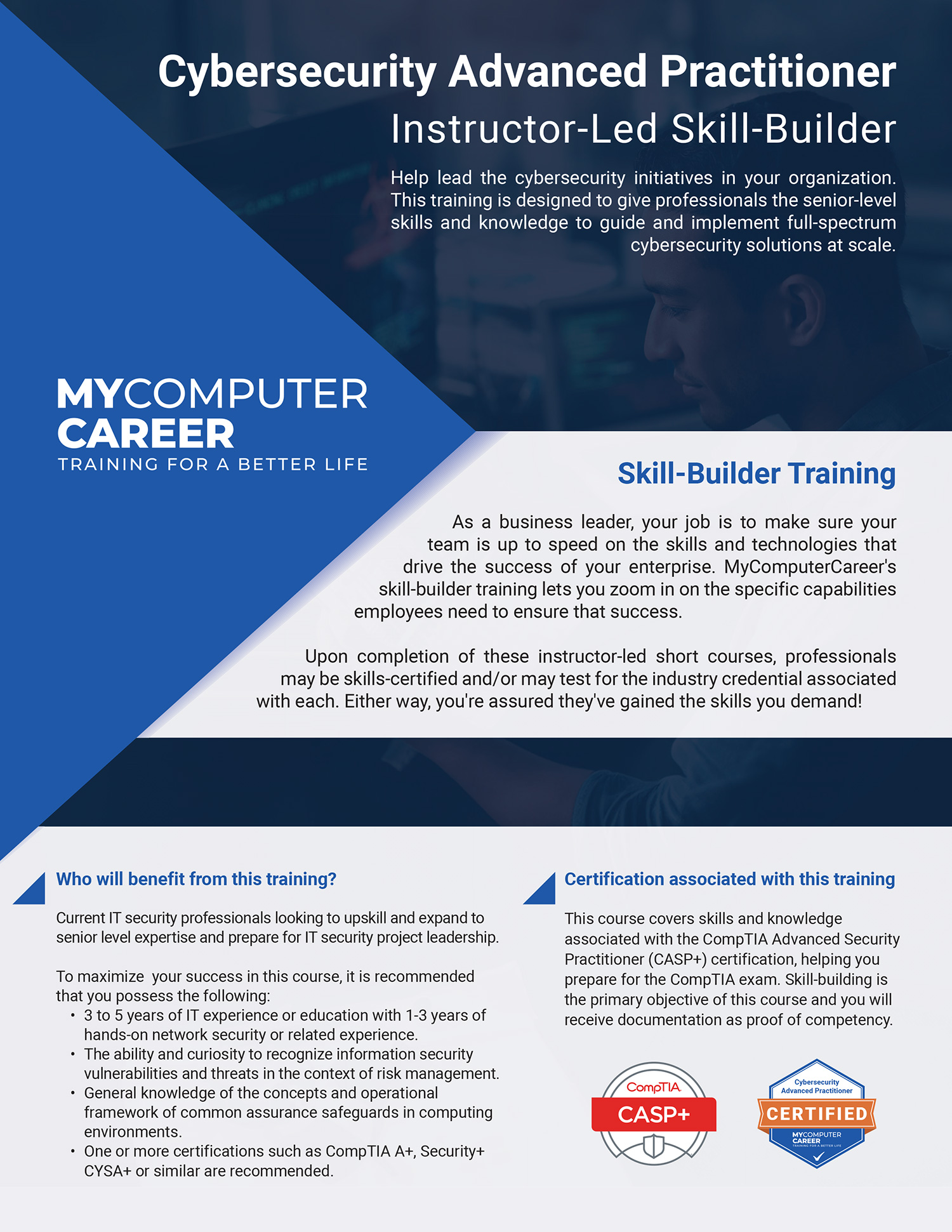 Cybersecurity Advanced Practitioner
Instructor-Led Skill-Builder

Help lead the cybersecurity initiatives in your organization. This training is designed to give professionals the senior-level skills and knowledge to guide and implement full-spectrum cybersecurity solutions at scale.

MYCOMPUTER
CAREER
TRAINING FOR A BETTER LIFE

Skill-Builder Training

As a business leader, your job is to make sure your team is up to speed on the skills and technologies that drive the success of your enterprise. MyComputerCareer's skill-builder training lets you zoom in on the specific capabilities employees need to ensure that success.

Upon completion of these instructor-led short courses, professionals may be skills-certified and/or may test for the industry credential associated with each. Either way, you're assured they've gained the skills you demand!

Who will benefit from this training?

Current IT security professionals looking to upskill and expand to senior level expertise and prepare for IT security project leadership.

To maximize your success in this course, it is recommended that you possess the following:
• 3 to 5 years of IT experience or education with 1-3 years of hands-on network security or related experience.
• The ability and curiosity to recognize information security vulnerabilities and threats in the context of risk management.
• General knowledge of the concepts and operational framework of common assurance safeguards in computing environments.
• One or more certifications such as CompTIA A+, Security+ CYSA+ or similar are recommended.

Certification associated with this training

This course covers skills and knowledge associated with the CompTIA Advanced Security Practitioner (CASP+) certification, helping you prepare for the CompTIA exam. Skill-building is the primary objective of this course and you will receive documentation as proof of competency.

CompTIA
CASP+

Cybersecurity
Advanced Practitioner
CERTIFIED
MYCOMPUTER
CAREER
TRAINING FOR A BETTER LIFE